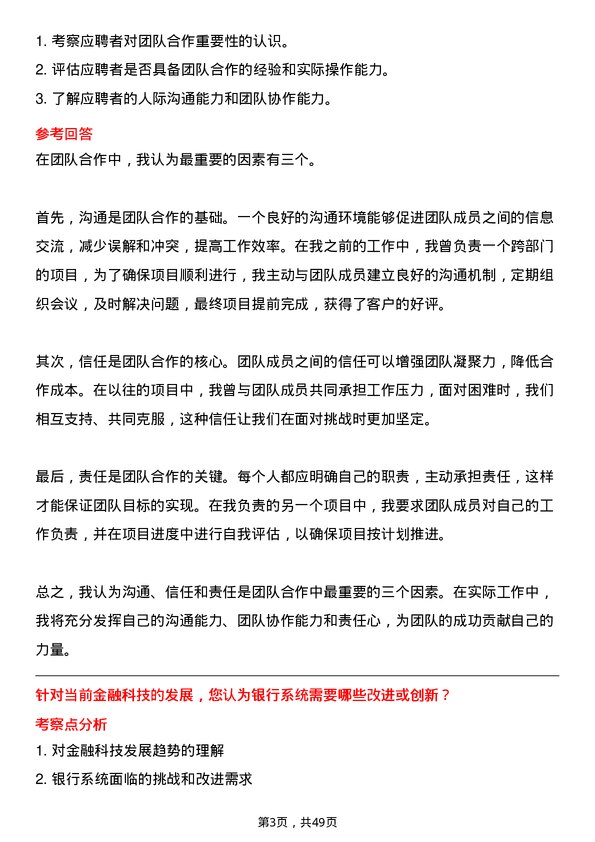 1. 考察应聘者对团队合作重要性的认识。
2. 评估应聘者是否具备团队合作的经验和实际操作能力。
3. 了解应聘者的人际沟通能力和团队协作能力。

参考回答
在团队合作中，我认为最重要的因素有三个。

首先，沟通是团队合作的基础。一个良好的沟通环境能够促进团队成员之间的信息交流，减少误解和冲突，提高工作效率。在我之前的工作中，我曾负责一个跨部门的项目，为了确保项目顺利进行，我主动与团队成员建立良好的沟通机制，定期组织会议，及时解决问题，最终项目提前完成，获得了客户的好评。

其次，信任是团队合作的核心。团队成员之间的信任可以增强团队凝聚力，降低合作成本。在以往的项目中，我曾与团队成员共同承担工作压力，面对困难时，我们相互支持、共同克服，这种信任让我们在面对挑战时更加坚定。

最后，责任是团队合作的关键。每个人都应明确自己的职责，主动承担责任，这样才能保证团队目标的实现。在我负责的另一个项目中，我要求团队成员对自己的工作负责，并在项目进度中进行自我评估，以确保项目按计划推进。

总之，我认为沟通、信任和责任是团队合作中最重要的三个因素。在实际工作中，我将充分发挥自己的沟通能力、团队协作能力和责任心，为团队的成功贡献自己的力量。

针对当前金融科技的发展，您认为银行系统需要哪些改进或创新？
考察点分析
1. 对金融科技发展趋势的理解
2. 银行系统面临的挑战和改进需求

第3页，共49页